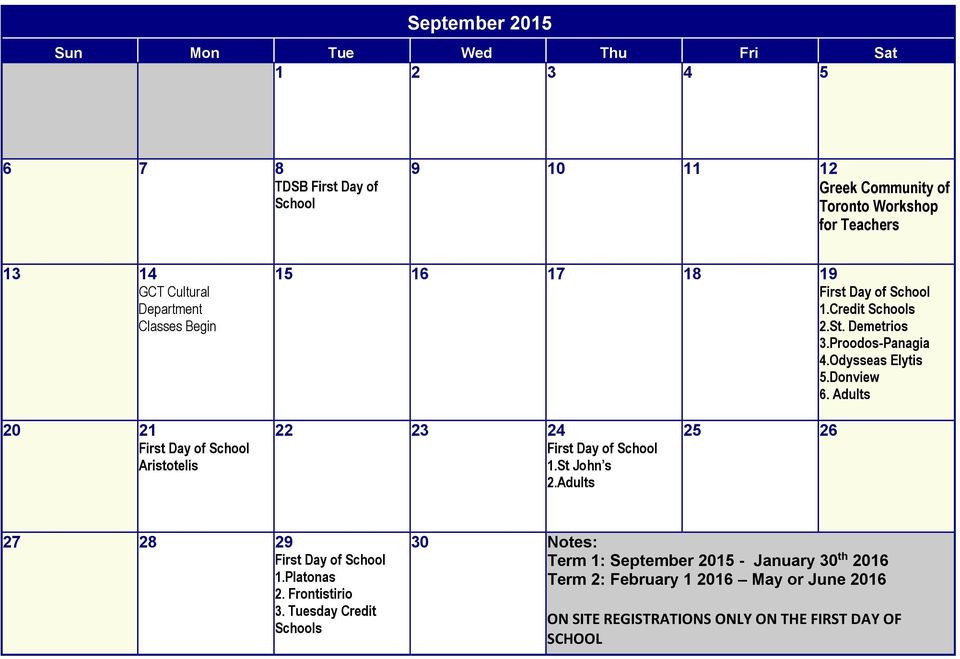 September 2015

| Sun | Mon | Tue | Wed | Thu | Fri | Sat |
|---|---|---|---|---|---|---|
| | | 1 | 2 | 3 | 4 | 5 |
| 6 | 7 | 8 TDSB First Day of School | 9 | 10 | 11 | 12 Greek Community of Toronto Workshop for Teachers |
| 13 | 14 GCT Cultural Department Classes Begin | 15 | 16 | 17 | 18 | 19 First Day of School 1.Credit Schools 2.St. Demetrios 3.Proodos-Panagia 4.Odysseas Elytis 5.Donview 6. Adults |
| 20 | 21 First Day of School Aristotelis | 22 | 23 | 24 First Day of School 1.St John's 2.Adults | 25 | 26 |
| 27 | 28 | 29 First Day of School 1.Platonas 2. Frontistirio 3. Tuesday Credit Schools | 30 | Notes: Term 1: September 2015 - January 30$^{th}$ 2016 Term 2: February 1 2016 – May or June 2016 ON SITE REGISTRATIONS ONLY ON THE FIRST DAY OF SCHOOL | | |